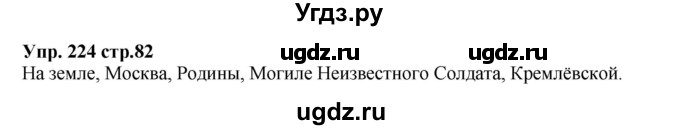 Угдз.ру

Упр. 224 стр.82 ugdz.ru ugdz.ru
На земле, Москва, Родины, Могиле Неизвестного Солдата, Кремлёвской.

ugdz.ru